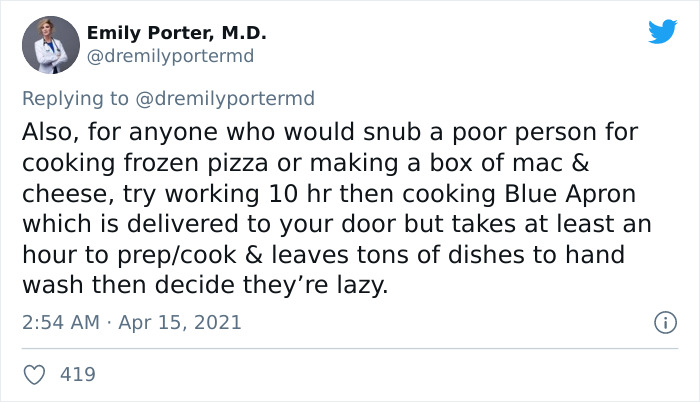 Emily Porter, M.D.
@dremilyportermd

Replying to @dremilyportermd

Also, for anyone who would snub a poor person for cooking frozen pizza or making a box of mac & cheese, try working 10 hr then cooking Blue Apron which is delivered to your door but takes at least an hour to prep/cook & leaves tons of dishes to hand wash then decide they’re lazy.

2:54 AM · Apr 15, 2021

419